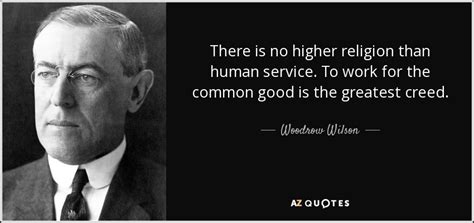 There is no higher religion than human service. To work for the common good is the greatest creed.

— Woodrow Wilson —

AZ QUOTES